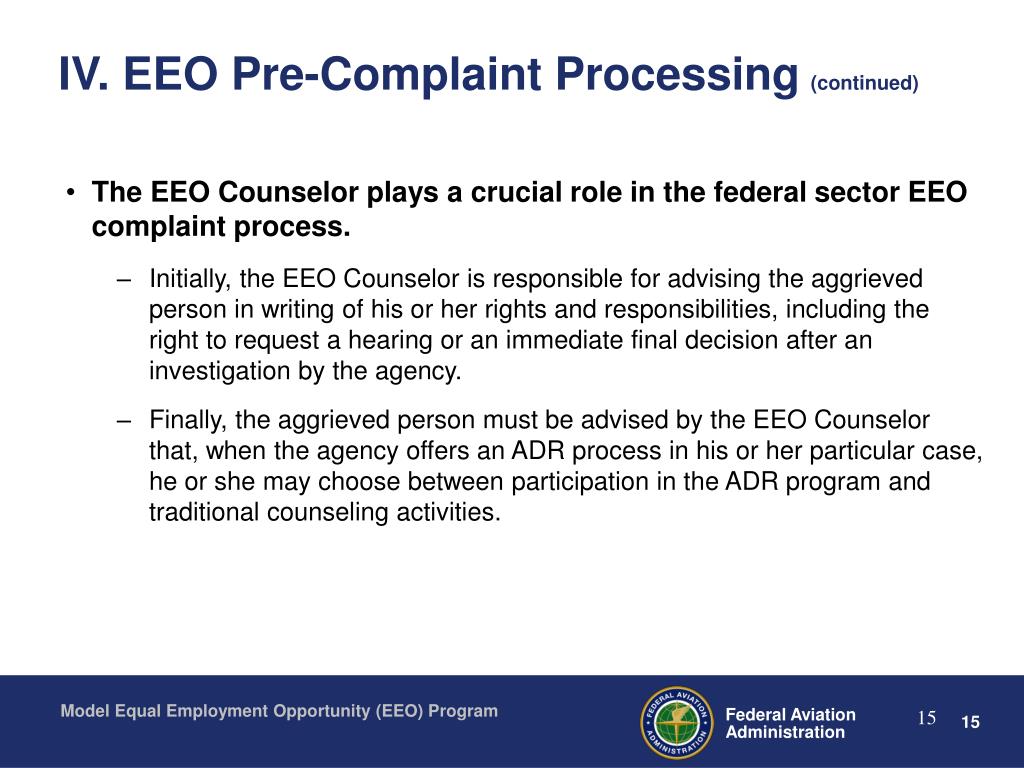 IV. EEO Pre-Complaint Processing (continued)

• The EEO Counselor plays a crucial role in the federal sector EEO complaint process.

– Initially, the EEO Counselor is responsible for advising the aggrieved person in writing of his or her rights and responsibilities, including the right to request a hearing or an immediate final decision after an investigation by the agency.

– Finally, the aggrieved person must be advised by the EEO Counselor that, when the agency offers an ADR process in his or her particular case, he or she may choose between participation in the ADR program and traditional counseling activities.

Model Equal Employment Opportunity (EEO) Program

FEDERAL AVIATION ADMINISTRATION

Federal Aviation Administration

15

15